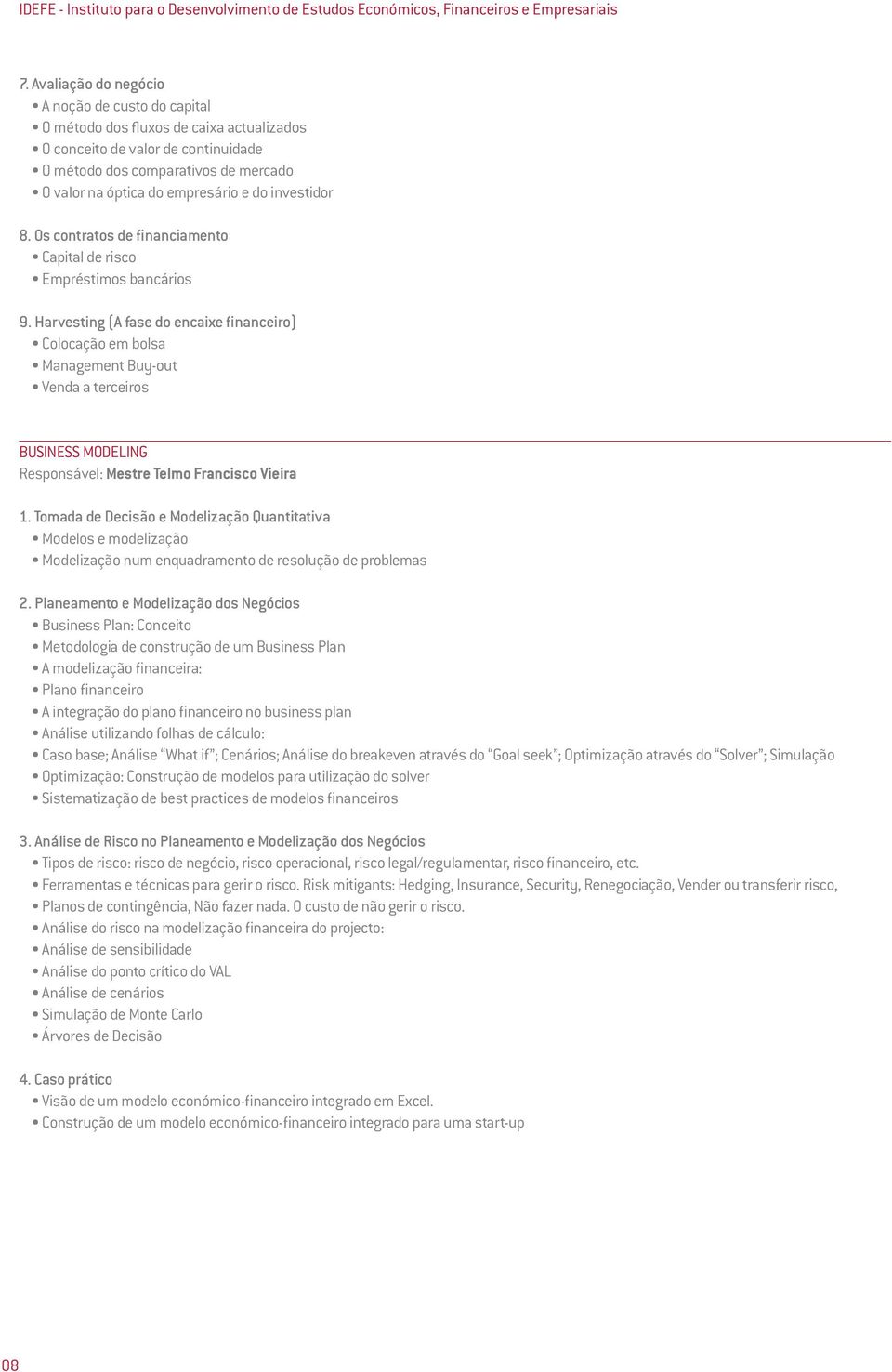 IDEFE - Instituto para o Desenvolvimento de Estudos Económicos, Financeiros e Empresariais

7. Avaliação do negócio
• A noção de custo do capital
• O método dos fluxos de caixa actualizados
• O conceito de valor de continuidade
• O método dos comparativos de mercado
• O valor na óptica do empresário e do investidor

8. Os contratos de financiamento
• Capital de risco
• Empréstimos bancários

9. Harvesting (A fase do encaixe financeiro)
• Colocação em bolsa
• Management Buy-out
• Venda a terceiros

BUSINESS MODELING
Responsável: Mestre Telmo Francisco Vieira

1. Tomada de Decisão e Modelização Quantitativa
• Modelos e modelização
• Modelização num enquadramento de resolução de problemas

2. Planeamento e Modelização dos Negócios
• Business Plan: Conceito
• Metodologia de construção de um Business Plan
• A modelização financeira:
• Plano financeiro
• A integração do plano financeiro no business plan
• Análise utilizando folhas de cálculo:
• Caso base; Análise “What if”; Cenários; Análise do breakeven através do “Goal seek”; Optimização através do “Solver”; Simulação
• Optimização: Construção de modelos para utilização do solver
• Sistematização de best practices de modelos financeiros

3. Análise de Risco no Planeamento e Modelização dos Negócios
• Tipos de risco: risco de negócio, risco operacional, risco legal/regulamentar, risco financeiro, etc.
• Ferramentas e técnicas para gerir o risco. Risk mitigants: Hedging, Insurance, Security, Renegociação, Vender ou transferir risco,
• Planos de contingência, Não fazer nada. O custo de não gerir o risco.
• Análise do risco na modelização financeira do projecto:
• Análise de sensibilidade
• Análise do ponto crítico do VAL
• Análise de cenários
• Simulação de Monte Carlo
• Árvores de Decisão

4. Caso prático
• Visão de um modelo económico-financeiro integrado em Excel.
• Construção de um modelo económico-financeiro integrado para uma start-up

08